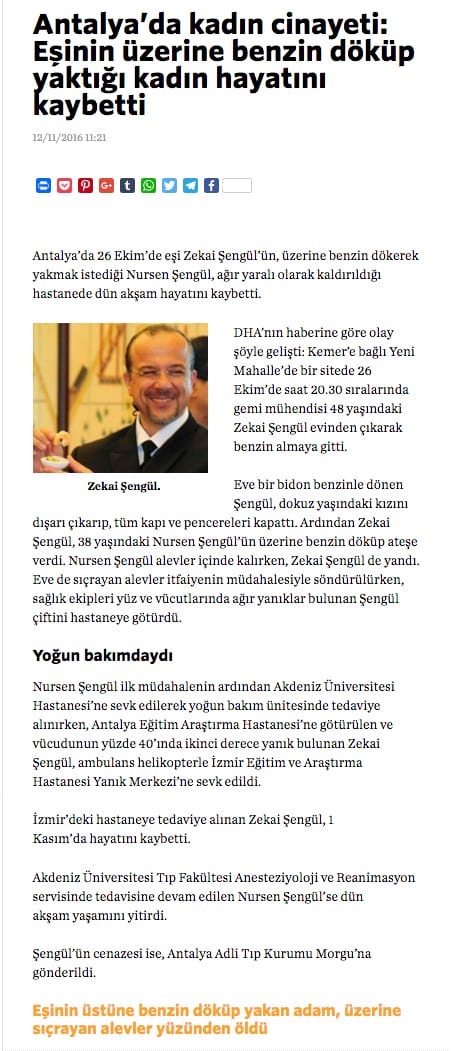 Antalya'da kadın cinayeti: Eşinin üzerine benzin döküp yaktığı kadın hayatını kaybetti

12/11/2016 11:21

Antalya'da 26 Ekim'de eşi Zekai Şengül'ün, üzerine benzin dökerek yakmak istediği Nursen Şengül, ağır yaralı olarak kaldırıldığı hastanede dün akşam hayatını kaybetti.

Zekai Şengül.

DHA'nın haberine göre olay şöyle gelişti: Kemer'e bağlı Yeni Mahalle'de bir sitede 26 Ekim'de saat 20.30 sıralarında gemi mühendisi 48 yaşındaki Zekai Şengül evinden çıkarak benzin almaya gitti.

Eve bir bidon benzinle dönen Şengül, dokuz yaşındaki kızını dışarı çıkarıp, tüm kapı ve pencereleri kapattı. Ardından Zekai Şengül, 38 yaşındaki Nursen Şengül'ün üzerine benzin döküp ateşe verdi. Nursen Şengül alevler içinde kalırken, Zekai Şengül de yandı. Eve de sıçrayan alevler itfaiyenin müdahalesiyle söndürülürken, sağlık ekipleri yüz ve vücutlarında ağır yanıklar bulunan Şengül çiftini hastaneye götürdü.

Yoğun bakımdaydı

Nursen Şengül ilk müdahalenin ardından Akdeniz Üniversitesi Hastanesi'ne sevk edilerek yoğun bakım ünitesinde tedaviye alınırken, Antalya Eğitim Araştırma Hastanesi'ne götürülen ve vücudunun yüzde 40'ında ikinci derece yanık bulunan Zekai Şengül, ambulans helikopterle İzmir Eğitim ve Araştırma Hastanesi Yanık Merkezi'ne sevk edildi.

İzmir'deki hastaneye tedaviye alınan Zekai Şengül, 1 Kasım'da hayatını kaybetti.

Akdeniz Üniversitesi Tıp Fakültesi Anesteziyoloji ve Reanimasyon servisinde tedavisine devam edilen Nursen Şengül'se dün akşam yaşamını yitirdi.

Şengül'ün cenazesi ise, Antalya Adli Tıp Kurumu Morgu'na gönderildi.

Eşinin üstüne benzin döküp yakan adam, üzerine sıçrayan alevler yüzünden öldü